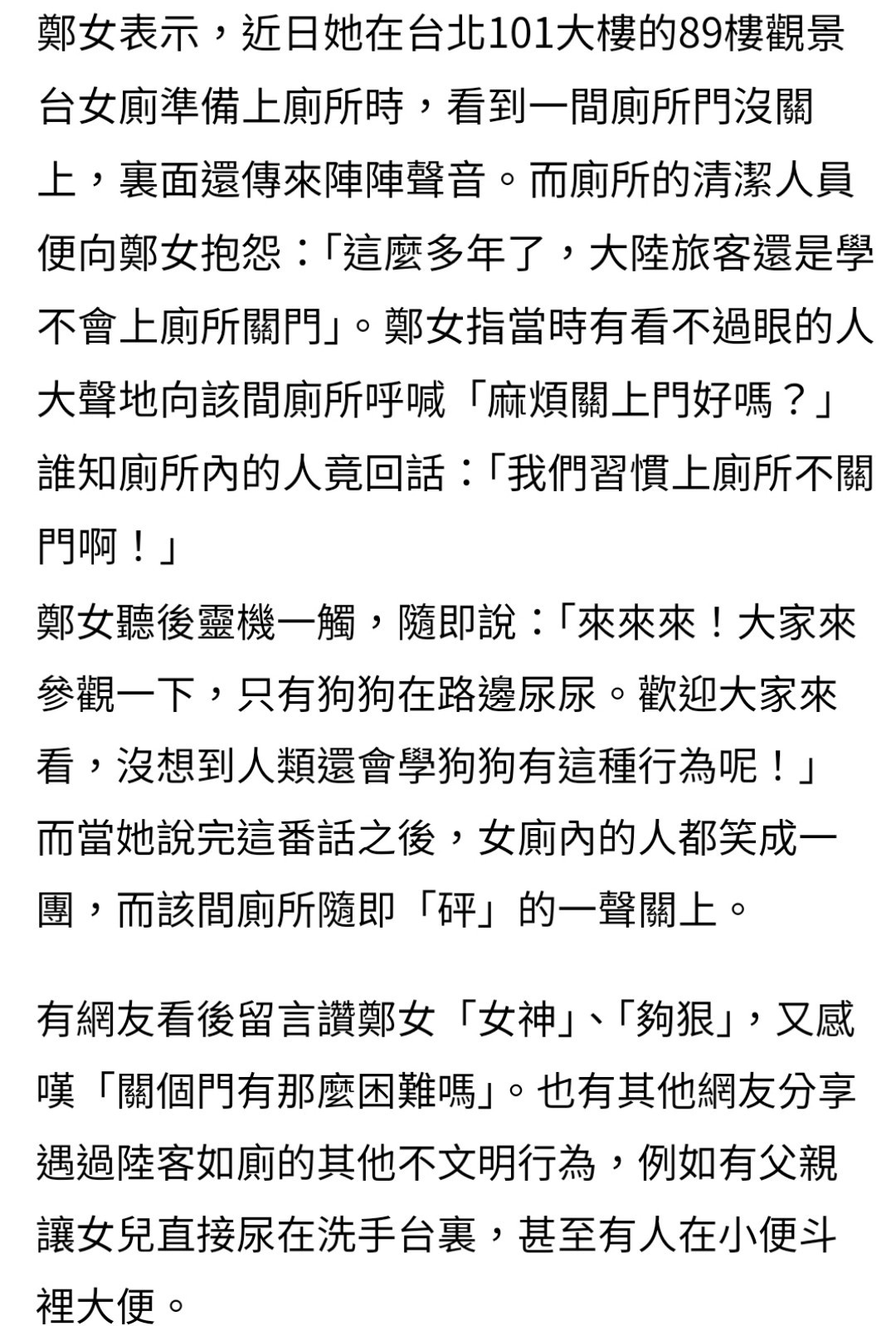 鄭女表示，近日她在台北101大樓的89樓觀景台女廁準備上廁所時，看到一間廁所門沒關上，裏面還傳來陣陣聲音。而廁所的清潔人員便向鄭女抱怨：「這麼多年了，大陸旅客還是學不會上廁所關門」。鄭女指當時有看不過眼的人大聲地向該間廁所呼喊「麻煩關上門好嗎？」誰知廁所內的人竟回話：「我們習慣上廁所不關門啊！」

鄭女聽後靈機一觸，隨即說：「來來來！大家來參觀一下，只有狗狗在路邊尿尿。歡迎大家來看，沒想到人類還會學狗狗有這種行為呢！」而當她說完這番話之後，女廁內的人都笑成一團，而該間廁所隨即「砰」的一聲關上。

有網友看後留言讚鄭女「女神」、「夠狠」，又感嘆「關個門有那麼困難嗎」。也有其他網友分享遇過陸客如廁的其他不文明行為，例如有父親讓女兒直接尿在洗手台裏，甚至有人在小便斗裡大便。